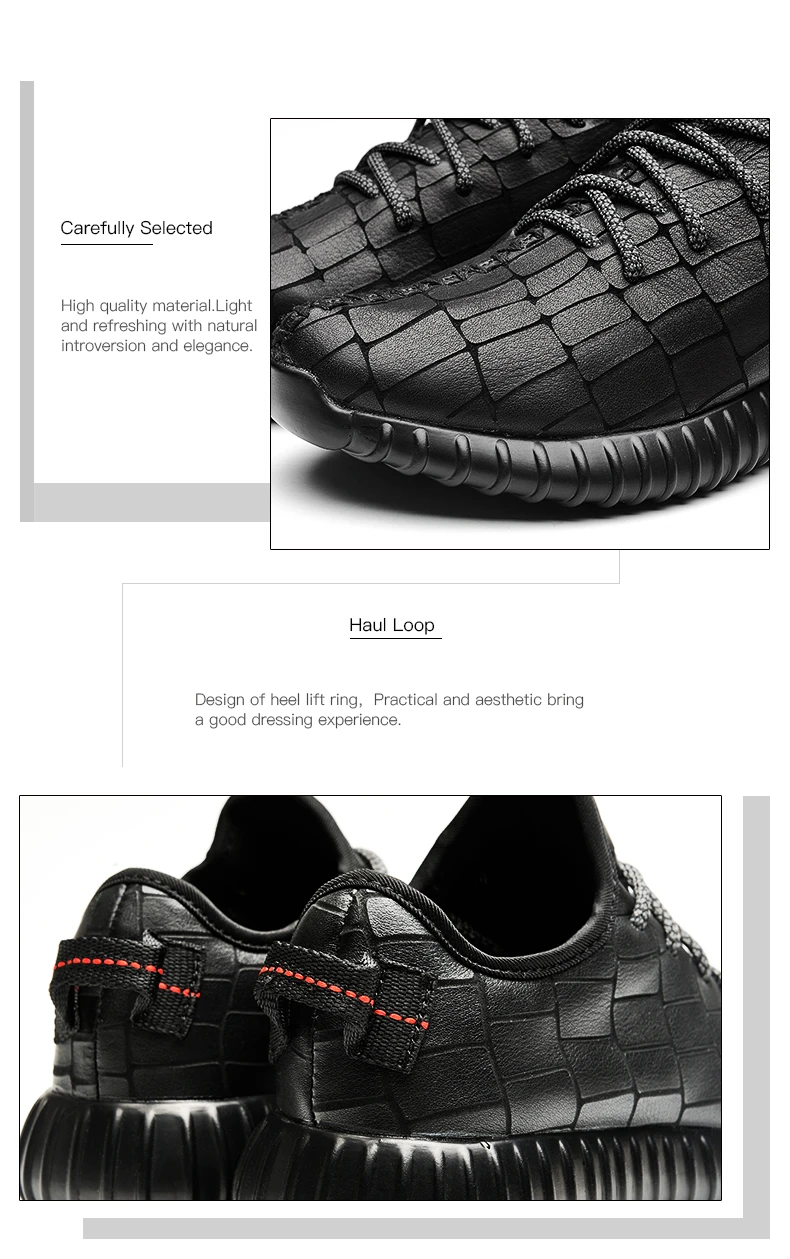 Carefully Selected

High quality material.Light and refreshing with natural introversion and elegance.

Haul Loop

Design of heel lift ring, Practical and aesthetic bring a good dressing experience.